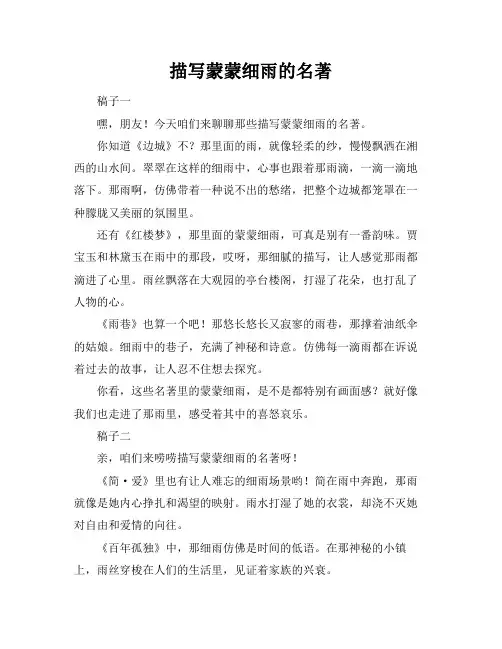 描写蒙蒙细雨的名著

稿子一

嘿，朋友！今天咱们来聊聊那些描写蒙蒙细雨的名著。

你知道《边城》不？那里面的雨，就像轻柔的纱，慢慢飘洒在湘西的山水间。翠翠在这样的细雨中，心事也跟着那雨滴，一滴一滴地落下。那雨啊，仿佛带着一种说不出的愁绪，把整个边城都笼罩在一种朦胧又美丽的氛围里。

还有《红楼梦》，那里面的蒙蒙细雨，可真是别有一番韵味。贾宝玉和林黛玉在雨中的那段，哎呀，那细腻的描写，让人感觉那雨都滴进了心里。雨丝飘落在大观园的亭台楼阁，打湿了花朵，也打乱了人物的心。

《雨巷》也算一个吧！那悠长悠长又寂寥的雨巷，那撑着油纸伞的姑娘。细雨中的巷子，充满了神秘和诗意。仿佛每一滴雨都在诉说着过去的故事，让人忍不住想去探究。

你看，这些名著里的蒙蒙细雨，是不是都特别有画面感？就好像我们也走进了那雨里，感受着其中的喜怒哀乐。

稿子二

亲，咱们来唠唠描写蒙蒙细雨的名著呀！

《简·爱》里也有让人难忘的细雨场景哟！简在雨中奔跑，那雨就像是她内心挣扎和渴望的映射。雨水打湿了她的衣裳，却浇不灭她对自由和爱情的向往。

《百年孤独》中，那细雨仿佛是时间的低语。在那神秘的小镇上，雨丝穿梭在人们的生活里，见证着家族的兴衰。